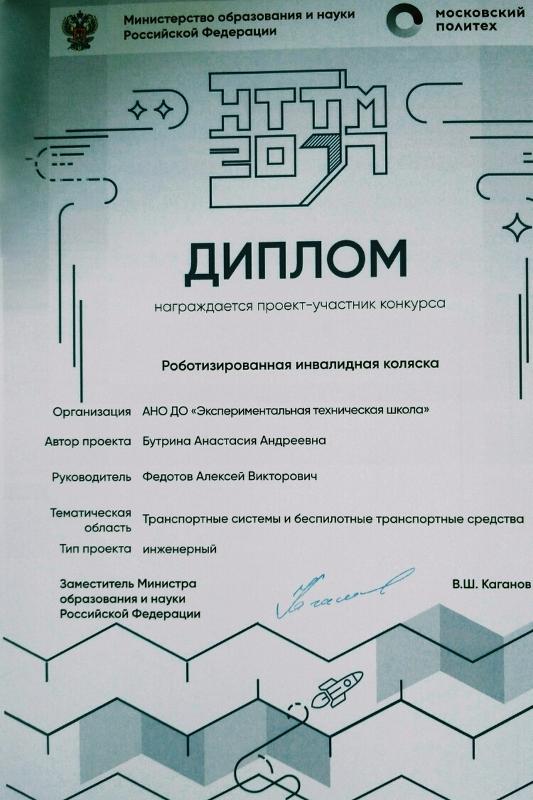 Министерство образования и науки Российской Федерации

московский политех

НТТМ 2017

ДИПЛОМ

награждается проект-участник конкурса

Роботизированная инвалидная коляска

Организация АНО ДО «Экспериментальная техническая школа»

Автор проекта Бутрина Анастасия Андреевна

Руководитель Федотов Алексей Викторович

Тематическая область Транспортные системы и беспилотные транспортные средства

Тип проекта инженерный

Заместитель Министра образования и науки Российской Федерации

В.Ш. Каганов